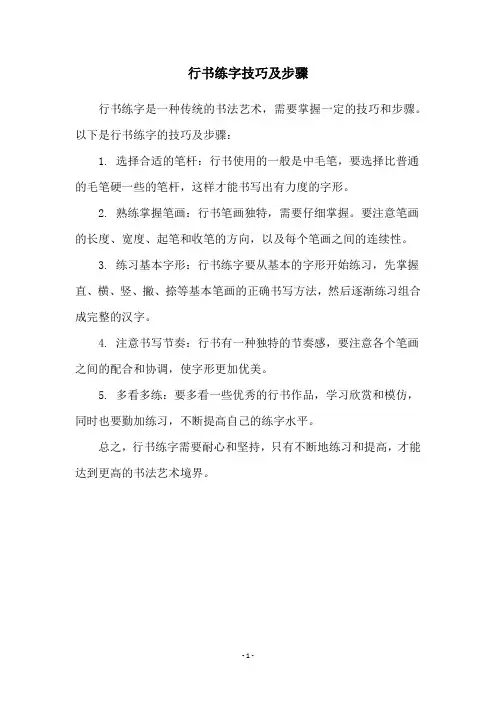 行书练字技巧及步骤

行书练字是一种传统的书法艺术，需要掌握一定的技巧和步骤。以下是行书练字的技巧及步骤：

1. 选择合适的笔杆：行书使用的一般是中毛笔，要选择比普通的毛笔硬一些的笔杆，这样才能书写出有力度的字形。

2. 熟练掌握笔画：行书笔画独特，需要仔细掌握。要注意笔画的长度、宽度、起笔和收笔的方向，以及每个笔画之间的连续性。

3. 练习基本字形：行书练字要从基本的字形开始练习，先掌握直、横、竖、撇、捺等基本笔画的正确书写方法，然后逐渐练习组合成完整的汉字。

4. 注意书写节奏：行书有一种独特的节奏感，要注意各个笔画之间的配合和协调，使字形更加优美。

5. 多看多练：要多看一些优秀的行书作品，学习欣赏和模仿，同时也要勤加练习，不断提高自己的练字水平。

总之，行书练字需要耐心和坚持，只有不断地练习和提高，才能达到更高的书法艺术境界。

- 1 -